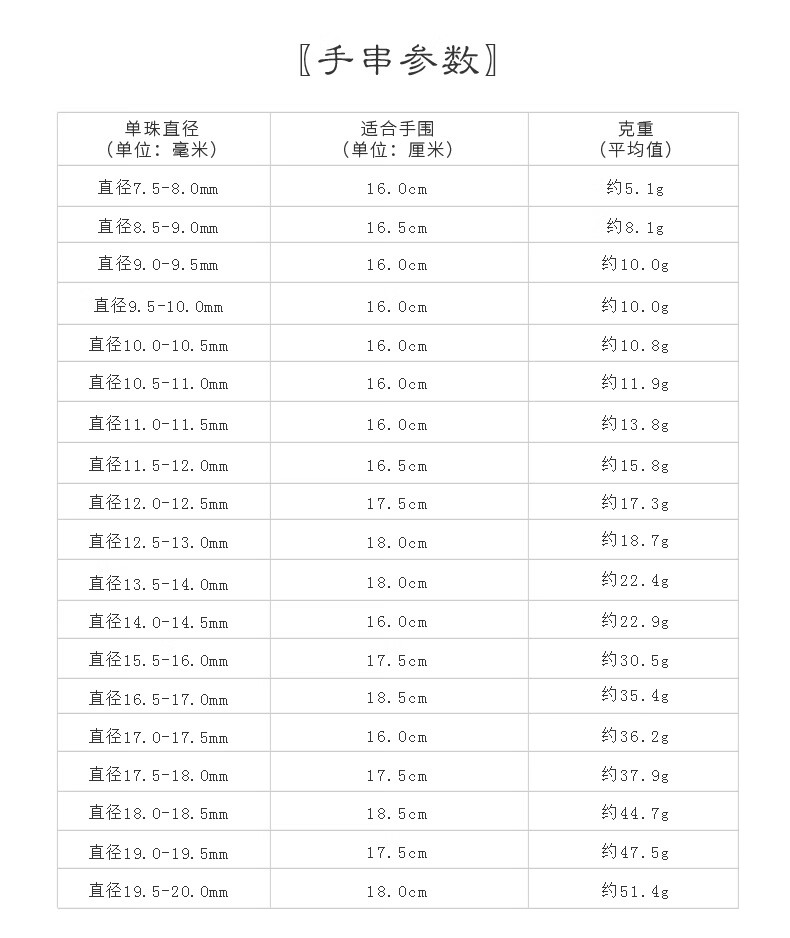 〖手串参数〗

| 单珠直径（单位：毫米） | 适合手围（单位：厘米） | 克重（平均值） |
|---|---|---|
| 直径7.5-8.0mm | 16.0cm | 约5.1g |
| 直径8.5-9.0mm | 16.5cm | 约8.1g |
| 直径9.0-9.5mm | 16.0cm | 约10.0g |
| 直径9.5-10.0mm | 16.0cm | 约10.0g |
| 直径10.0-10.5mm | 16.0cm | 约10.8g |
| 直径10.5-11.0mm | 16.0cm | 约11.9g |
| 直径11.0-11.5mm | 16.0cm | 约13.8g |
| 直径11.5-12.0mm | 16.5cm | 约15.8g |
| 直径12.0-12.5mm | 17.5cm | 约17.3g |
| 直径12.5-13.0mm | 18.0cm | 约18.7g |
| 直径13.5-14.0mm | 18.0cm | 约22.4g |
| 直径14.0-14.5mm | 16.0cm | 约22.9g |
| 直径15.5-16.0mm | 17.5cm | 约30.5g |
| 直径16.5-17.0mm | 18.5cm | 约35.4g |
| 直径17.0-17.5mm | 16.0cm | 约36.2g |
| 直径17.5-18.0mm | 17.5cm | 约37.9g |
| 直径18.0-18.5mm | 18.5cm | 约44.7g |
| 直径19.0-19.5mm | 17.5cm | 约47.5g |
| 直径19.5-20.0mm | 18.0cm | 约51.4g |